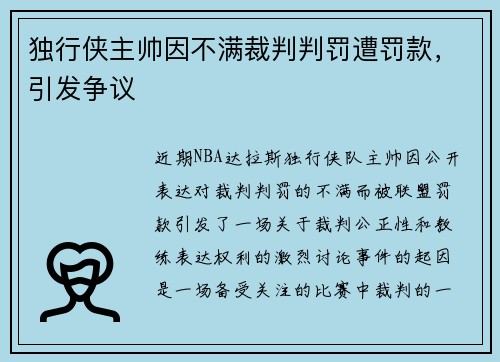 独行侠主帅因不满裁判判罚遭罚款，引发争议

近期NBA达拉斯独行侠队主帅因公开表达对裁判判罚的不满而被联盟罚款引发了一场关于裁判公正性和教练表达权利的激烈讨论事件的起因是一场备受关注的比赛中裁判的一